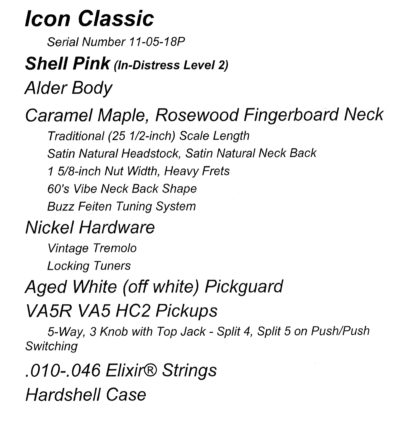 Icon Classic

Serial Number 11-05-18P

Shell Pink (In-Distress Level 2)

Alder Body

Caramel Maple, Rosewood Fingerboard Neck

Traditional (25 1/2-inch) Scale Length
Satin Natural Headstock, Satin Natural Neck Back
1 5/8-inch Nut Width, Heavy Frets
60's Vibe Neck Back Shape
Buzz Feiten Tuning System

Nickel Hardware

Vintage Tremolo
Locking Tuners

Aged White (off white) Pickguard

VA5R VA5 HC2 Pickups

5-Way, 3 Knob with Top Jack - Split 4, Split 5 on Push/Push Switching

.010-.046 Elixir® Strings

Hardshell Case